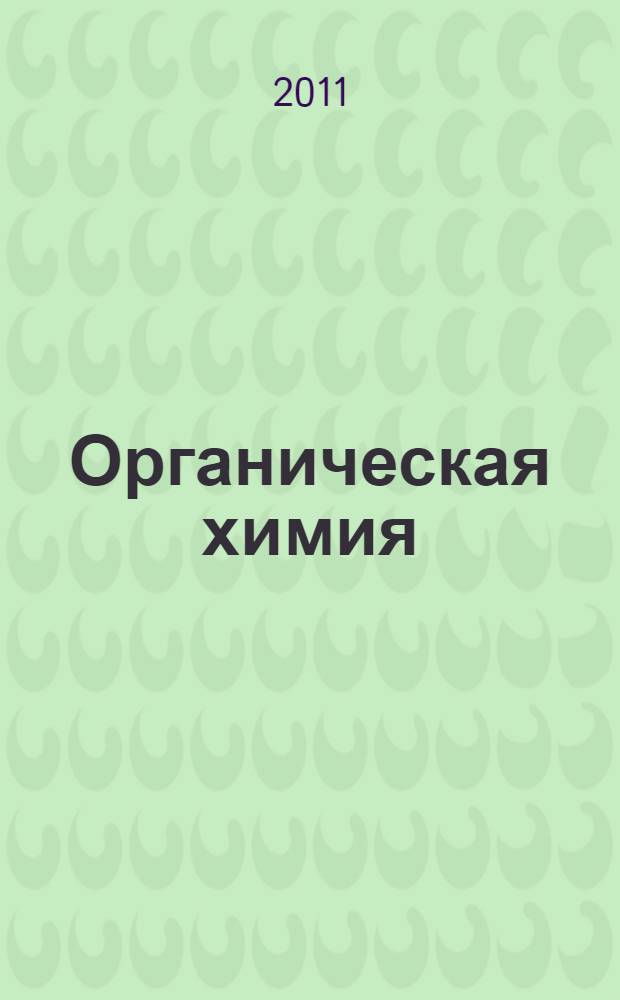 2011

Органическая химия